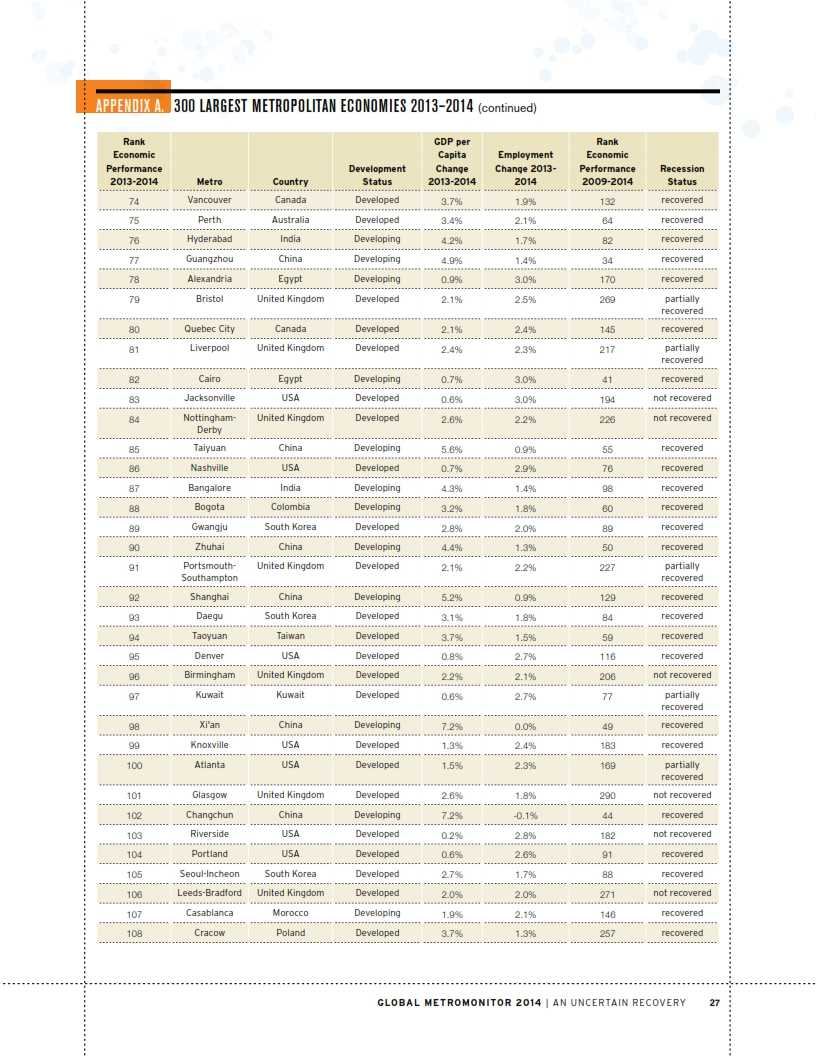 APPENDIX A. 300 LARGEST METROPOLITAN ECONOMIES 2013–2014 (continued)

| Rank Economic Performance 2013-2014 | Metro | Country | Development Status | GDP per Capita Change 2013-2014 | Employment Change 2013-2014 | Rank Economic Performance 2009-2014 | Recession Status |
|---|---|---|---|---|---|---|---|
| 74 | Vancouver | Canada | Developed | 3.7% | 1.9% | 132 | recovered |
| 75 | Perth | Australia | Developed | 3.4% | 2.1% | 64 | recovered |
| 76 | Hyderabad | India | Developing | 4.2% | 1.7% | 82 | recovered |
| 77 | Guangzhou | China | Developing | 4.9% | 1.4% | 34 | recovered |
| 78 | Alexandria | Egypt | Developing | 0.9% | 3.0% | 170 | recovered |
| 79 | Bristol | United Kingdom | Developed | 2.1% | 2.5% | 269 | partially recovered |
| 80 | Quebec City | Canada | Developed | 2.1% | 2.4% | 145 | recovered |
| 81 | Liverpool | United Kingdom | Developed | 2.4% | 2.3% | 217 | partially recovered |
| 82 | Cairo | Egypt | Developing | 0.7% | 3.0% | 41 | recovered |
| 83 | Jacksonville | USA | Developed | 0.6% | 3.0% | 194 | not recovered |
| 84 | Nottingham-Derby | United Kingdom | Developed | 2.6% | 2.2% | 226 | not recovered |
| 85 | Taiyuan | China | Developing | 5.6% | 0.9% | 55 | recovered |
| 86 | Nashville | USA | Developed | 0.7% | 2.9% | 76 | recovered |
| 87 | Bangalore | India | Developing | 4.3% | 1.4% | 98 | recovered |
| 88 | Bogota | Colombia | Developing | 3.2% | 1.8% | 60 | recovered |
| 89 | Gwangju | South Korea | Developed | 2.8% | 2.0% | 89 | recovered |
| 90 | Zhuhai | China | Developing | 4.4% | 1.3% | 50 | recovered |
| 91 | Portsmouth-Southampton | United Kingdom | Developed | 2.1% | 2.2% | 227 | partially recovered |
| 92 | Shanghai | China | Developing | 5.2% | 0.9% | 129 | recovered |
| 93 | Daegu | South Korea | Developed | 3.1% | 1.8% | 84 | recovered |
| 94 | Taoyuan | Taiwan | Developed | 3.7% | 1.5% | 59 | recovered |
| 95 | Denver | USA | Developed | 0.8% | 2.7% | 116 | recovered |
| 96 | Birmingham | United Kingdom | Developed | 2.2% | 2.1% | 206 | not recovered |
| 97 | Kuwait | Kuwait | Developed | 0.6% | 2.7% | 77 | partially recovered |
| 98 | Xi'an | China | Developing | 7.2% | 0.0% | 49 | recovered |
| 99 | Knoxville | USA | Developed | 1.3% | 2.4% | 183 | recovered |
| 100 | Atlanta | USA | Developed | 1.5% | 2.3% | 169 | partially recovered |
| 101 | Glasgow | United Kingdom | Developed | 2.6% | 1.8% | 290 | not recovered |
| 102 | Changchun | China | Developing | 7.2% | -0.1% | 44 | recovered |
| 103 | Riverside | USA | Developed | 0.2% | 2.8% | 182 | not recovered |
| 104 | Portland | USA | Developed | 0.6% | 2.6% | 91 | recovered |
| 105 | Seoul-Incheon | South Korea | Developed | 2.7% | 1.7% | 88 | recovered |
| 106 | Leeds-Bradford | United Kingdom | Developed | 2.0% | 2.0% | 271 | not recovered |
| 107 | Casablanca | Morocco | Developing | 1.9% | 2.1% | 146 | recovered |
| 108 | Cracow | Poland | Developed | 3.7% | 1.3% | 257 | recovered |

GLOBAL METROMONITOR 2014 | AN UNCERTAIN RECOVERY 27